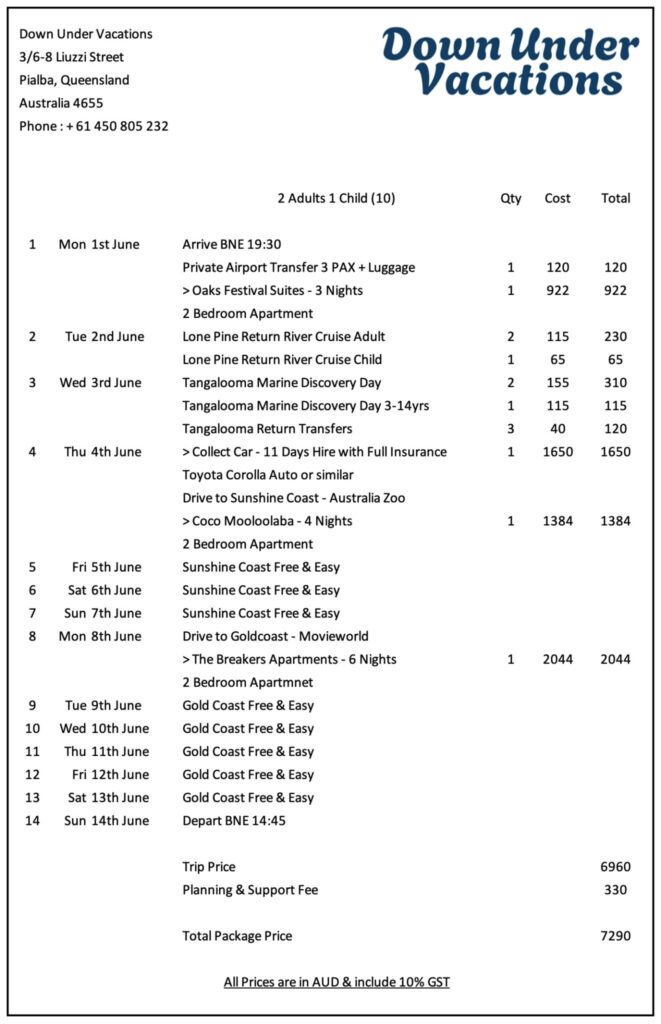 Down Under Vacations
3/6-8 Liuzzi Street
Pialba, Queensland
Australia 4655
Phone : + 61 450 805 232

Down Under Vacations

| | | 2 Adults 1 Child (10) | Qty | Cost | Total |
|---|---|---|---|---|---|
| 1 | Mon 1st June | Arrive BNE 19:30 | | | |
| | | Private Airport Transfer 3 PAX + Luggage | 1 | 120 | 120 |
| | | > Oaks Festival Suites - 3 Nights | 1 | 922 | 922 |
| | | 2 Bedroom Apartment | | | |
| 2 | Tue 2nd June | Lone Pine Return River Cruise Adult | 2 | 115 | 230 |
| | | Lone Pine Return River Cruise Child | 1 | 65 | 65 |
| 3 | Wed 3rd June | Tangalooma Marine Discovery Day | 2 | 155 | 310 |
| | | Tangalooma Marine Discovery Day 3-14yrs | 1 | 115 | 115 |
| | | Tangalooma Return Transfers | 3 | 40 | 120 |
| 4 | Thu 4th June | > Collect Car - 11 Days Hire with Full Insurance | 1 | 1650 | 1650 |
| | | Toyota Corolla Auto or similar | | | |
| | | Drive to Sunshine Coast - Australia Zoo | | | |
| | | > Coco Mooloolaba - 4 Nights | 1 | 1384 | 1384 |
| | | 2 Bedroom Apartment | | | |
| 5 | Fri 5th June | Sunshine Coast Free & Easy | | | |
| 6 | Sat 6th June | Sunshine Coast Free & Easy | | | |
| 7 | Sun 7th June | Sunshine Coast Free & Easy | | | |
| 8 | Mon 8th June | Drive to Goldcoast - Movieworld | | | |
| | | > The Breakers Apartments - 6 Nights | 1 | 2044 | 2044 |
| | | 2 Bedroom Apartmnet | | | |
| 9 | Tue 9th June | Gold Coast Free & Easy | | | |
| 10 | Wed 10th June | Gold Coast Free & Easy | | | |
| 11 | Thu 11th June | Gold Coast Free & Easy | | | |
| 12 | Fri 12th June | Gold Coast Free & Easy | | | |
| 13 | Sat 13th June | Gold Coast Free & Easy | | | |
| 14 | Sun 14th June | Depart BNE 14:45 | | | |
| | | Trip Price | | | 6960 |
| | | Planning & Support Fee | | | 330 |
| | | Total Package Price | | | 7290 |

All Prices are in AUD & include 10% GST